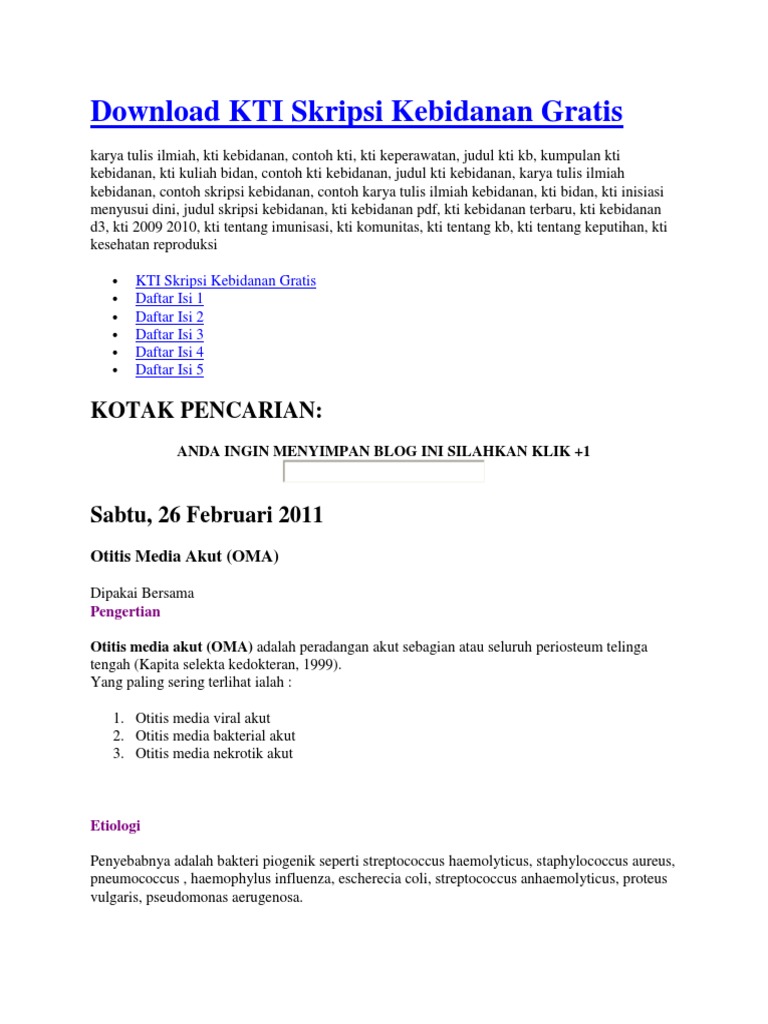 Download KTI Skripsi Kebidanan Gratis

karya tulis ilmiah, kti kebidanan, contoh kti, kti keperawatan, judul kti kb, kumpulan kti kebidanan, kti kuliah bidan, contoh kti kebidanan, judul kti kebidanan, karya tulis ilmiah kebidanan, contoh skripsi kebidanan, contoh karya tulis ilmiah kebidanan, kti bidan, kti inisiasi menyusui dini, judul skripsi kebidanan, kti kebidanan pdf, kti kebidanan terbaru, kti kebidanan d3, kti 2009 2010, kti tentang imunisasi, kti komunitas, kti tentang kb, kti tentang keputihan, kti kesehatan reproduksi

- KTI Skripsi Kebidanan Gratis
- Daftar Isi 1
- Daftar Isi 2
- Daftar Isi 3
- Daftar Isi 4
- Daftar Isi 5

KOTAK PENCARIAN:

ANDA INGIN MENYIMPAN BLOG INI SILAHKAN KLIK +1

Sabtu, 26 Februari 2011

Otitis Media Akut (OMA)

Dipakai Bersama
Pengertian

Otitis media akut (OMA) adalah peradangan akut sebagian atau seluruh periosteum telinga tengah (Kapita selekta kedokteran, 1999).
Yang paling sering terlihat ialah :

1. Otitis media viral akut
2. Otitis media bakterial akut
3. Otitis media nekrotik akut

Etiologi

Penyebabnya adalah bakteri piogenik seperti streptococcus haemolyticus, staphylococcus aureus, pneumococcus , haemophylus influenza, escherecia coli, streptococcus anhaemolyticus, proteus vulgaris, pseudomonas aerugenosa.